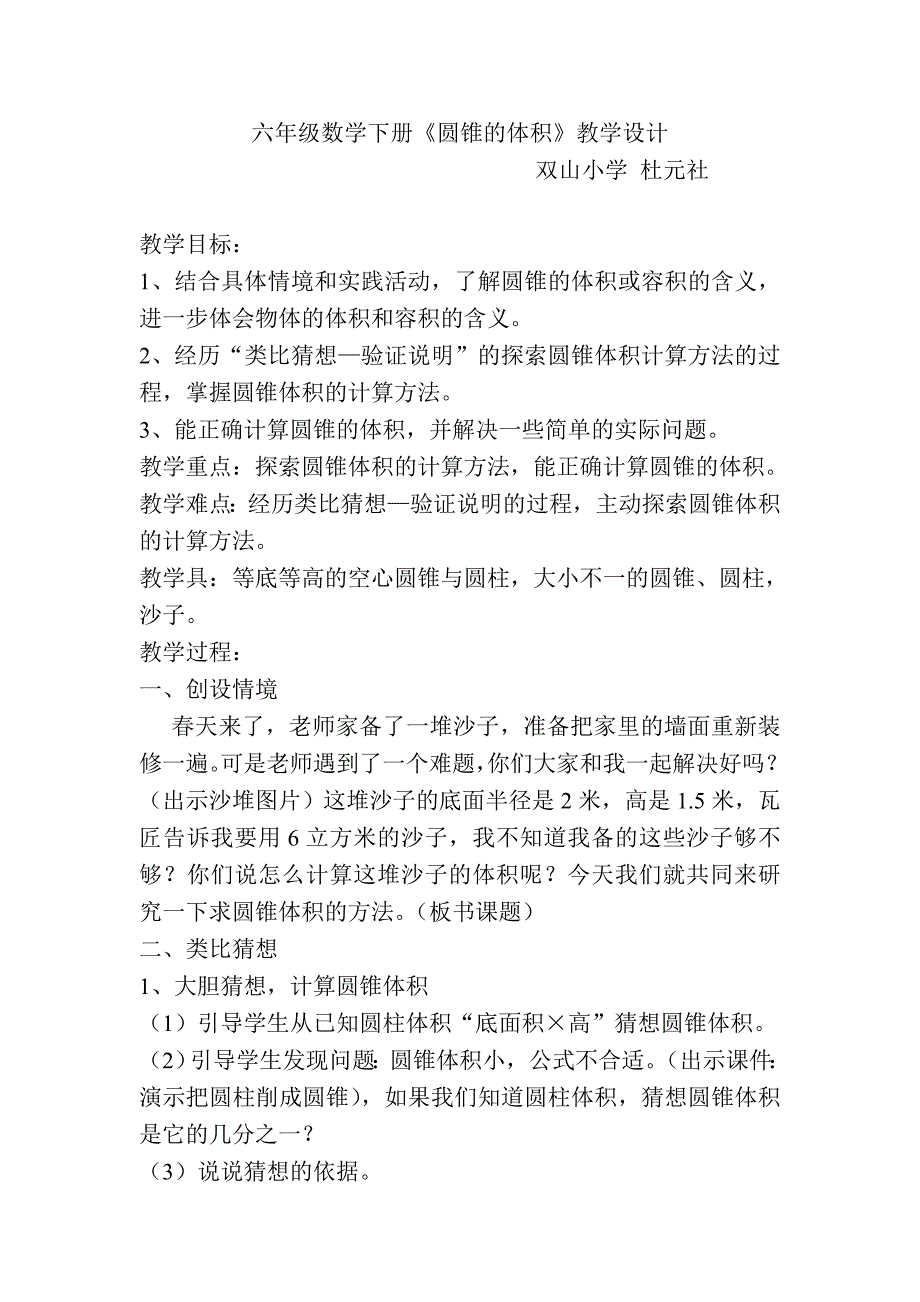 六年级数学下册《圆锥的体积》教学设计

双山小学 杜元社

教学目标：
1、结合具体情境和实践活动，了解圆锥的体积或容积的含义，进一步体会物体的体积和容积的含义。
2、经历“类比猜想—验证说明”的探索圆锥体积计算方法的过程，掌握圆锥体积的计算方法。
3、能正确计算圆锥的体积，并解决一些简单的实际问题。
教学重点：探索圆锥体积的计算方法，能正确计算圆锥的体积。
教学难点：经历类比猜想—验证说明的过程，主动探索圆锥体积的计算方法。
教学具：等底等高的空心圆锥与圆柱，大小不一的圆锥、圆柱，沙子。
教学过程：
一、创设情境
春天来了，老师家备了一堆沙子，准备把家里的墙面重新装修一遍。可是老师遇到了一个难题，你们大家和我一起解决好吗？（出示沙堆图片）这堆沙子的底面半径是 2 米，高是 1.5 米，瓦匠告诉我要用 6 立方米的沙子，我不知道我备的这些沙子够不够？你们说怎么计算这堆沙子的体积呢？今天我们就共同来研究一下求圆锥体积的方法。（板书课题）
二、类比猜想
1、大胆猜想，计算圆锥体积
（1）引导学生从已知圆柱体积“底面积×高”猜想圆锥体积。
（2）引导学生发现问题：圆锥体积小，公式不合适。（出示课件：演示把圆柱削成圆锥），如果我们知道圆柱体积，猜想圆锥体积是它的几分之一？
（3）说说猜想的依据。